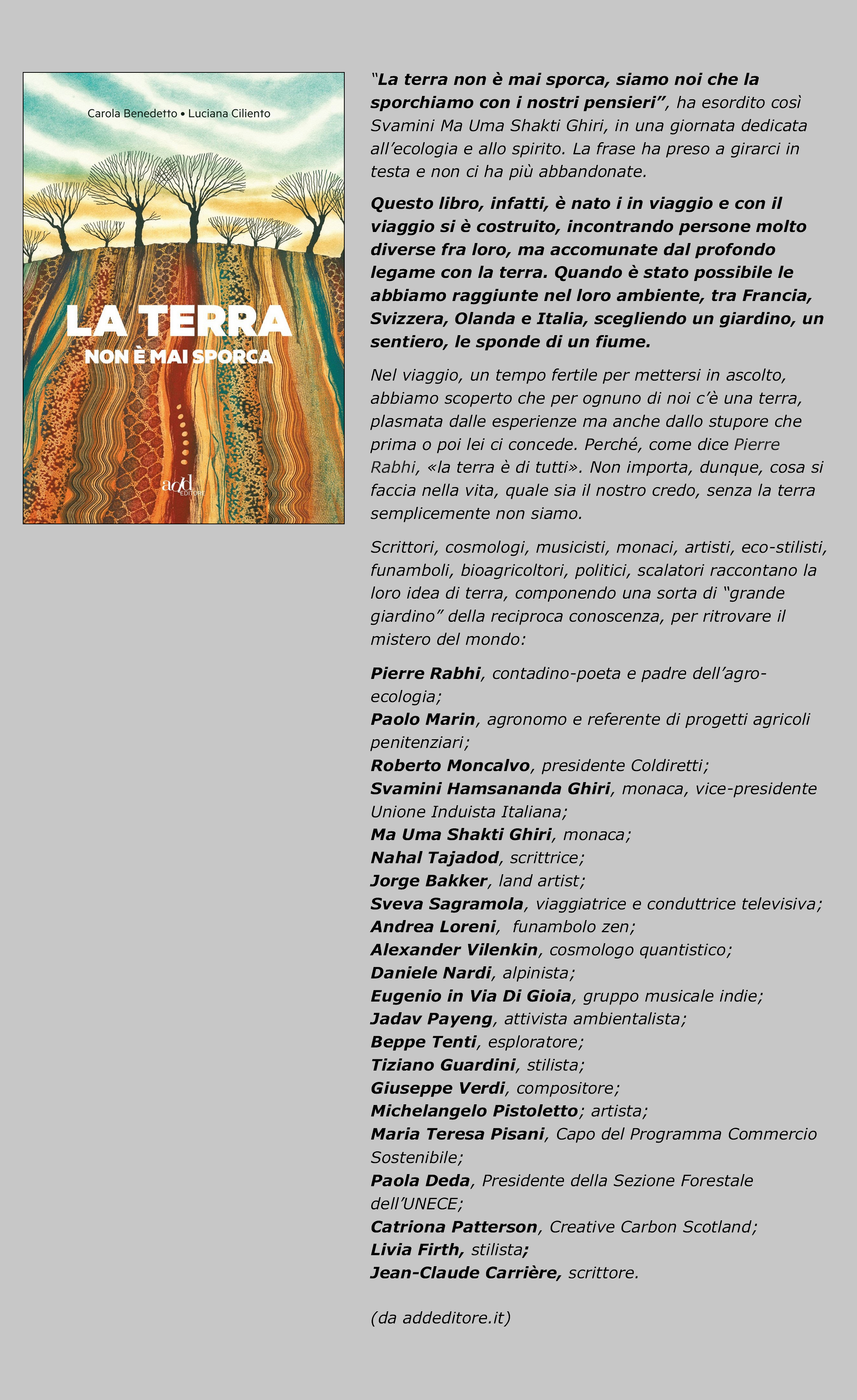 Carola Benedetto • Luciana Ciliento

LA TERRA
NON È MAI SPORCA

add EDITORE

“La terra non è mai sporca, siamo noi che la sporchiamo con i nostri pensieri”, ha esordito così Svamini Ma Uma Shakti Ghiri, in una giornata dedicata all’ecologia e allo spirito. La frase ha preso a girarci in testa e non ci ha più abbandonate.

Questo libro, infatti, è nato i in viaggio e con il viaggio si è costruito, incontrando persone molto diverse fra loro, ma accomunate dal profondo legame con la terra. Quando è stato possibile le abbiamo raggiunte nel loro ambiente, tra Francia, Svizzera, Olanda e Italia, scegliendo un giardino, un sentiero, le sponde di un fiume.

Nel viaggio, un tempo fertile per mettersi in ascolto, abbiamo scoperto che per ognuno di noi c’è una terra, plasmata dalle esperienze ma anche dallo stupore che prima o poi lei ci concede. Perché, come dice Pierre Rabhi, «la terra è di tutti». Non importa, dunque, cosa si faccia nella vita, quale sia il nostro credo, senza la terra semplicemente non siamo.

Scrittori, cosmologi, musicisti, monaci, artisti, eco-stilisti, funamboli, bioagricoltori, politici, scalatori raccontano la loro idea di terra, componendo una sorta di “grande giardino” della reciproca conoscenza, per ritrovare il mistero del mondo:

Pierre Rabhi, contadino-poeta e padre dell’agro-ecologia;
Paolo Marin, agronomo e referente di progetti agricoli penitenziari;
Roberto Moncalvo, presidente Coldiretti;
Svamini Hamsananda Ghiri, monaca, vice-presidente Unione Induista Italiana;
Ma Uma Shakti Ghiri, monaca;
Nahal Tajadod, scrittrice;
Jorge Bakker, land artist;
Sveva Sagramola, viaggiatrice e conduttrice televisiva;
Andrea Loreni, funambolo zen;
Alexander Vilenkin, cosmologo quantistico;
Daniele Nardi, alpinista;
Eugenio in Via Di Gioia, gruppo musicale indie;
Jadav Payeng, attivista ambientalista;
Beppe Tenti, esploratore;
Tiziano Guardini, stilista;
Giuseppe Verdi, compositore;
Michelangelo Pistoletto; artista;
Maria Teresa Pisani, Capo del Programma Commercio Sostenibile;
Paola Deda, Presidente della Sezione Forestale dell’UNECE;
Catriona Patterson, Creative Carbon Scotland;
Livia Firth, stilista;
Jean-Claude Carrière, scrittore.

(da addeditore.it)